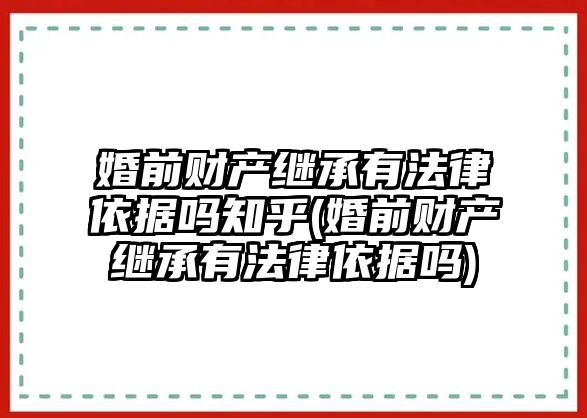 婚前财产继承有法律依据吗知乎(婚前财产继承有法律依据吗)